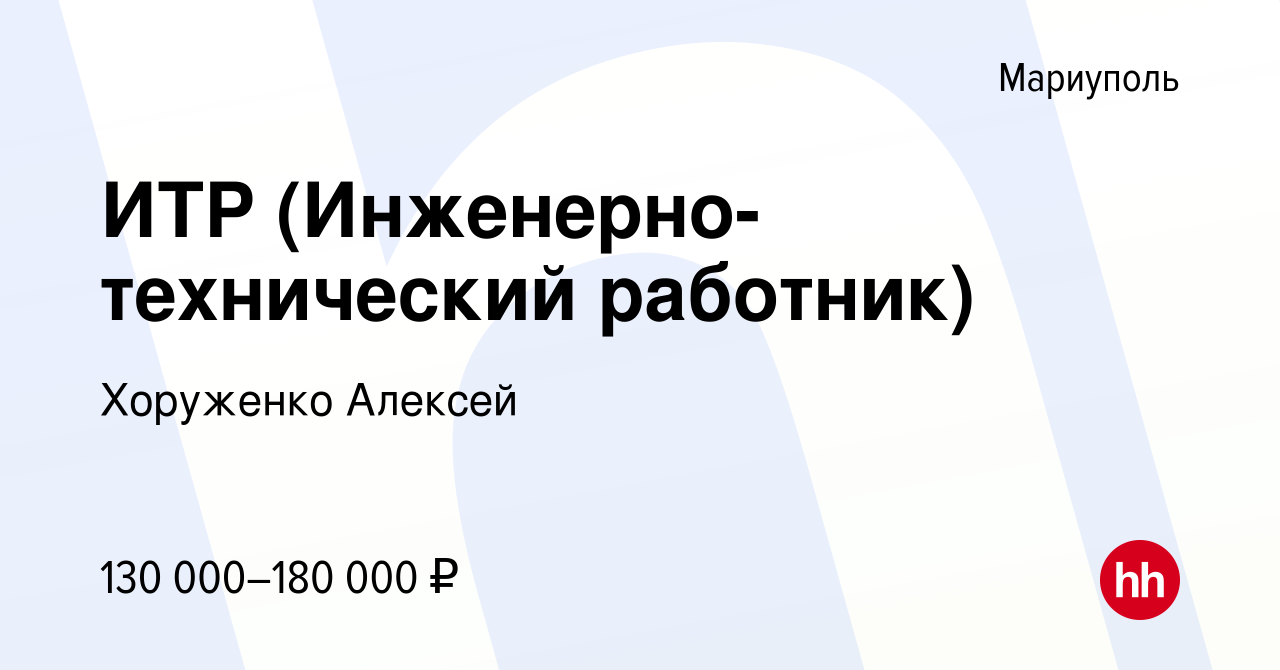 Мариуполь

ИТР (Инженерно-технический работник)

Хоруженко Алексей

130 000–180 000 ₽

hh